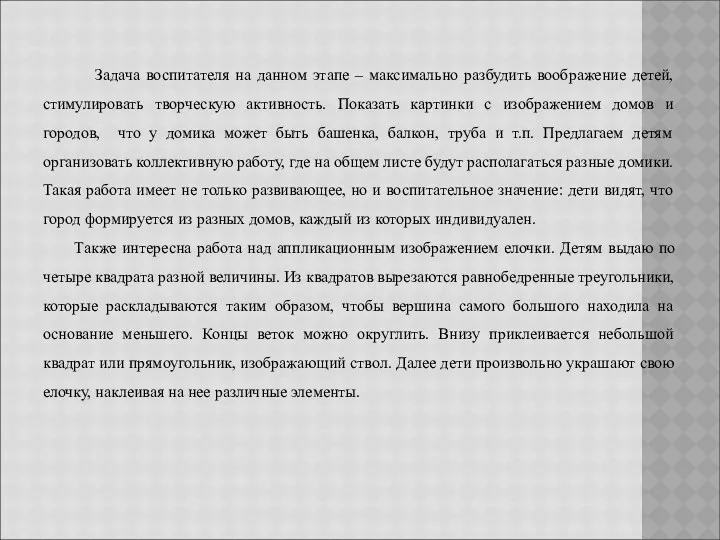 Задача воспитателя на данном этапе – максимально разбудить воображение детей, стимулировать творческую активность. Показать картинки с изображением домов и городов, что у домика может быть башенка, балкон, труба и т.п. Предлагаем детям организовать коллективную работу, где на общем листе будут располагаться разные домики. Такая работа имеет не только развивающее, но и воспитательное значение: дети видят, что город формируется из разных домов, каждый из которых индивидуален.

Также интересна работа над аппликационным изображением елочки. Детям выдаю по четыре квадрата разной величины. Из квадратов вырезаются равнобедренные треугольники, которые раскладываются таким образом, чтобы вершина самого большого находила на основание меньшего. Концы веток можно округлить. Внизу приклеивается небольшой квадрат или прямоугольник, изображающий ствол. Далее дети произвольно украшают свою елочку, наклеивая на нее различные элементы.